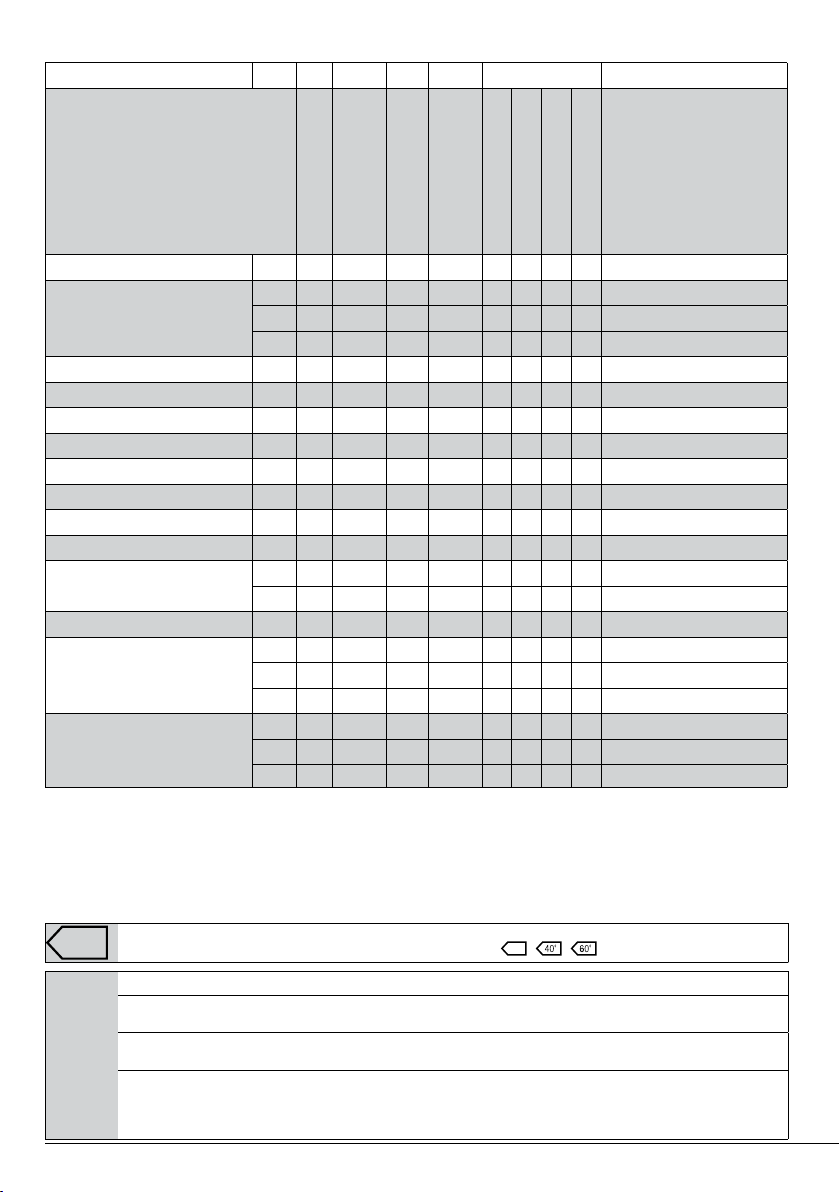 40° 60°